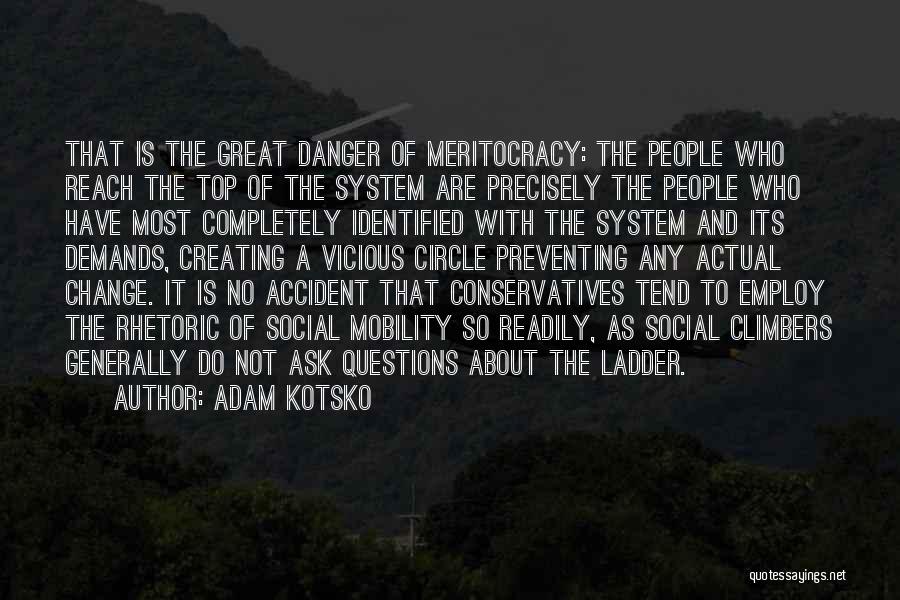 THAT IS THE GREAT DANGER OF MERITOCRACY: THE PEOPLE WHO REACH THE TOP OF THE SYSTEM ARE PRECISELY THE PEOPLE WHO HAVE MOST COMPLETELY IDENTIFIED WITH THE SYSTEM AND ITS DEMANDS, CREATING A VICIOUS CIRCLE PREVENTING ANY ACTUAL CHANGE. IT IS NO ACCIDENT THAT CONSERVATIVES TEND TO EMPLOY THE RHETORIC OF SOCIAL MOBILITY SO READILY, AS SOCIAL CLIMBERS GENERALLY DO NOT ASK QUESTIONS ABOUT THE LADDER.

AUTHOR: ADAM KOTSKO

quotessayings.net